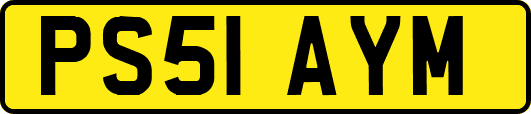 PS51 AYM